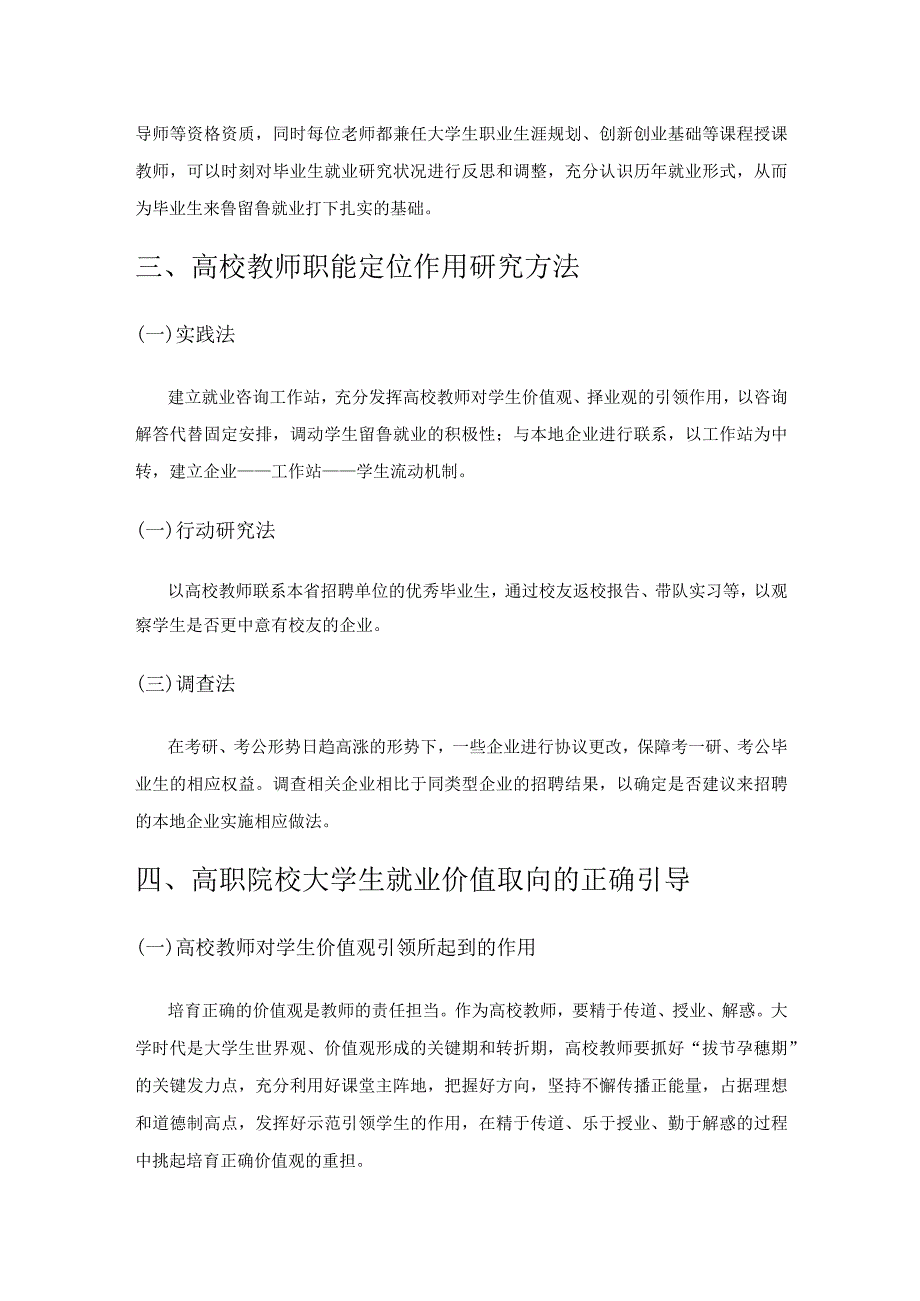 导师等资格资质，同时每位老师都兼任大学生职业生涯规划、创新创业基础等课程授课教师，可以时刻对毕业生就业研究状况进行反思和调整，充分认识历年就业形式，从而为毕业生来鲁留鲁就业打下扎实的基础。

三、高校教师职能定位作用研究方法

(一)实践法

建立就业咨询工作站，充分发挥高校教师对学生价值观、择业观的引领作用，以咨询解答代替固定安排，调动学生留鲁就业的积极性；与本地企业进行联系，以工作站为中转，建立企业——工作站——学生流动机制。

(一)行动研究法

以高校教师联系本省招聘单位的优秀毕业生，通过校友返校报告、带队实习等，以观察学生是否更中意有校友的企业。

(三)调查法

在考研、考公形势日趋高涨的形势下，一些企业进行协议更改，保障考一研、考公毕业生的相应权益。调查相关企业相比于同类型企业的招聘结果，以确定是否建议来招聘的本地企业实施相应做法。

四、高职院校大学生就业价值取向的正确引导

(一)高校教师对学生价值观引领所起到的作用

培育正确的价值观是教师的责任担当。作为高校教师，要精于传道、授业、解惑。大学时代是大学生世界观、价值观形成的关键期和转折期，高校教师要抓好“拔节孕穗期”的关键发力点，充分利用好课堂主阵地，把握好方向，坚持不懈传播正能量，占据理想和道德制高点，发挥好示范引领学生的作用，在精于传道、乐于授业、勤于解惑的过程中挑起培育正确价值观的重担。